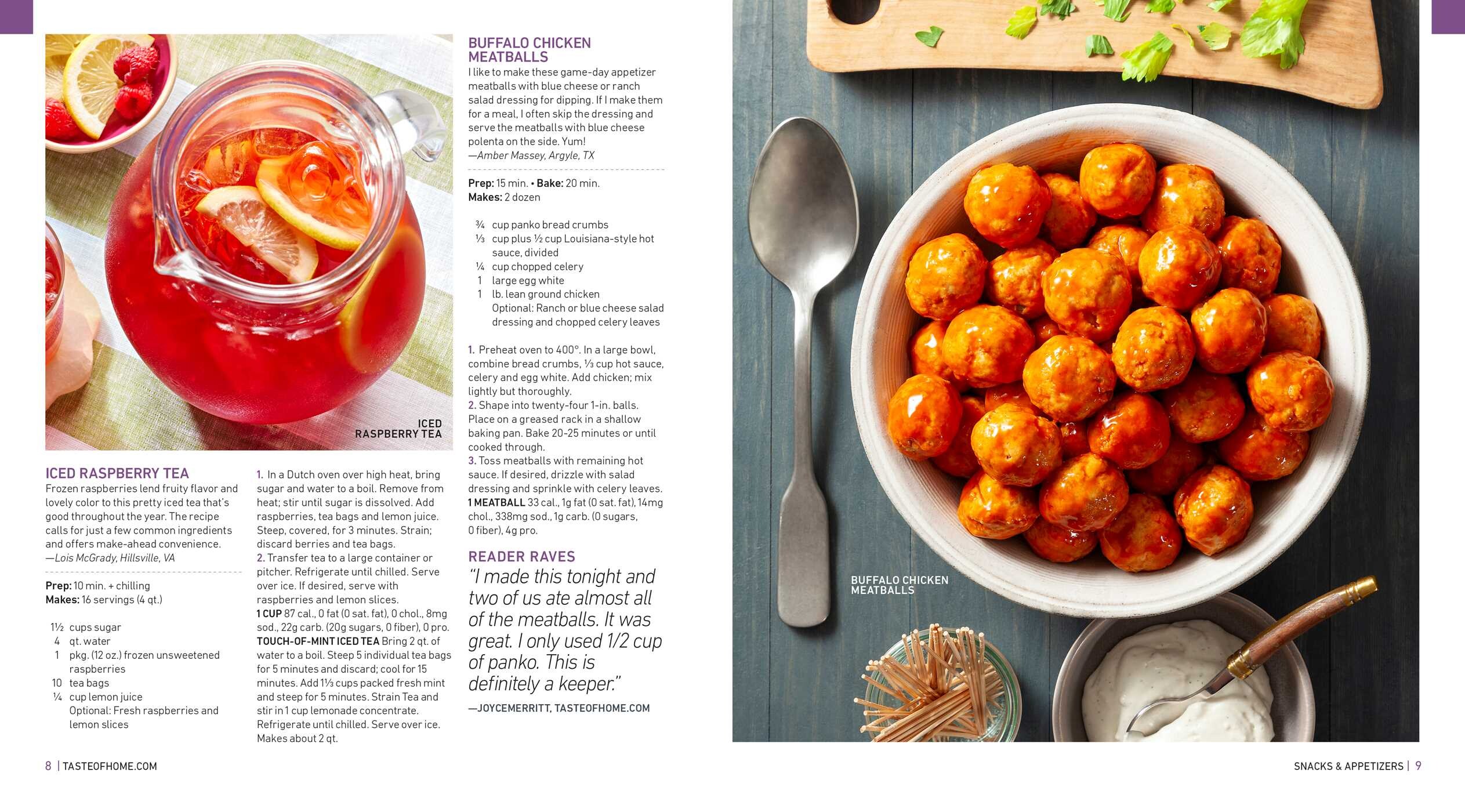 ICED RASPBERRY TEA

ICED RASPBERRY TEA
Frozen raspberries lend fruity flavor and lovely color to this pretty iced tea that's good throughout the year. The recipe calls for just a few common ingredients and offers make-ahead convenience.
—Lois McGrady, Hillsville, VA

Prep: 10 min. + chilling
Makes: 16 servings (4 qt.)

1½ cups sugar
4 qt. water
1 pkg. (12 oz.) frozen unsweetened raspberries
10 tea bags
¼ cup lemon juice
Optional: Fresh raspberries and lemon slices

1. In a Dutch oven over high heat, bring sugar and water to a boil. Remove from heat; stir until sugar is dissolved. Add raspberries, tea bags and lemon juice. Steep, covered, for 3 minutes. Strain; discard berries and tea bags.
2. Transfer tea to a large container or pitcher. Refrigerate until chilled. Serve over ice. If desired, serve with raspberries and lemon slices.
1 CUP 87 cal., 0 fat (0 sat. fat), 0 chol., 8mg sod., 22g carb. (20g sugars, 0 fiber), 0 pro.
TOUCH-OF-MINT ICED TEA Bring 2 qt. of water to a boil. Steep 5 individual tea bags for 5 minutes and discard; cool for 15 minutes. Add 1⅓ cups packed fresh mint and steep for 5 minutes. Strain Tea and stir in 1 cup lemonade concentrate. Refrigerate until chilled. Serve over ice. Makes about 2 qt.

BUFFALO CHICKEN MEATBALLS
I like to make these game-day appetizer meatballs with blue cheese or ranch salad dressing for dipping. If I make them for a meal, I often skip the dressing and serve the meatballs with blue cheese polenta on the side. Yum!
—Amber Massey, Argyle, TX

Prep: 15 min. • Bake: 20 min.
Makes: 2 dozen

¾ cup panko bread crumbs
⅓ cup plus ½ cup Louisiana-style hot sauce, divided
¼ cup chopped celery
1 large egg white
1 lb. lean ground chicken
Optional: Ranch or blue cheese salad dressing and chopped celery leaves

1. Preheat oven to 400°. In a large bowl, combine bread crumbs, ⅓ cup hot sauce, celery and egg white. Add chicken; mix lightly but thoroughly.
2. Shape into twenty-four 1-in. balls. Place on a greased rack in a shallow baking pan. Bake 20-25 minutes or until cooked through.
3. Toss meatballs with remaining hot sauce. If desired, drizzle with salad dressing and sprinkle with celery leaves.
1 MEATBALL 33 cal., 1g fat (0 sat. fat), 14mg chol., 338mg sod., 1g carb. (0 sugars, 0 fiber), 4g pro.

READER RAVES
"I made this tonight and two of us ate almost all of the meatballs. It was great. I only used 1/2 cup of panko. This is definitely a keeper."
—JOYCEMERRITT, TASTEOFHOME.COM

BUFFALO CHICKEN MEATBALLS

8 | TASTEOFHOME.COM

SNACKS & APPETIZERS | 9